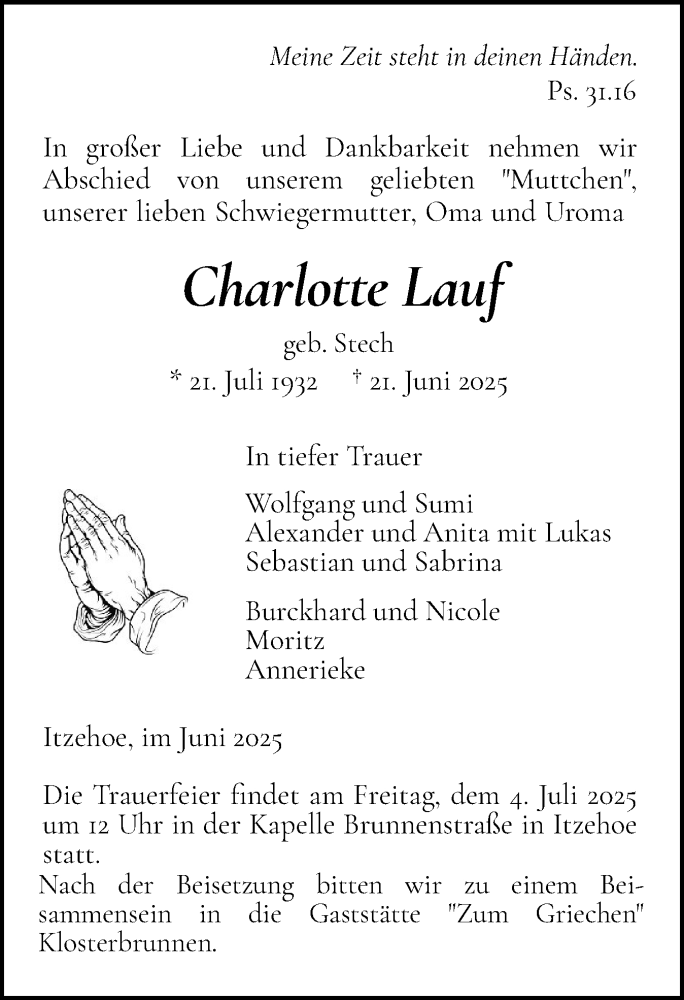 Meine Zeit steht in deinen Händen.
Ps. 31.16

In großer Liebe und Dankbarkeit nehmen wir Abschied von unserem geliebten "Muttchen", unserer lieben Schwiegermutter, Oma und Uroma

Charlotte Lauf

geb. Stech

* 21. Juli 1932 † 21. Juni 2025

In tiefer Trauer

Wolfgang und Sumi
Alexander und Anita mit Lukas
Sebastian und Sabrina

Burckhard und Nicole
Moritz
Annerieke

Itzehoe, im Juni 2025

Die Trauerfeier findet am Freitag, dem 4. Juli 2025 um 12 Uhr in der Kapelle Brunnenstraße in Itzehoe statt.
Nach der Beisetzung bitten wir zu einem Beisammensein in die Gaststätte "Zum Griechen" Klosterbrunnen.